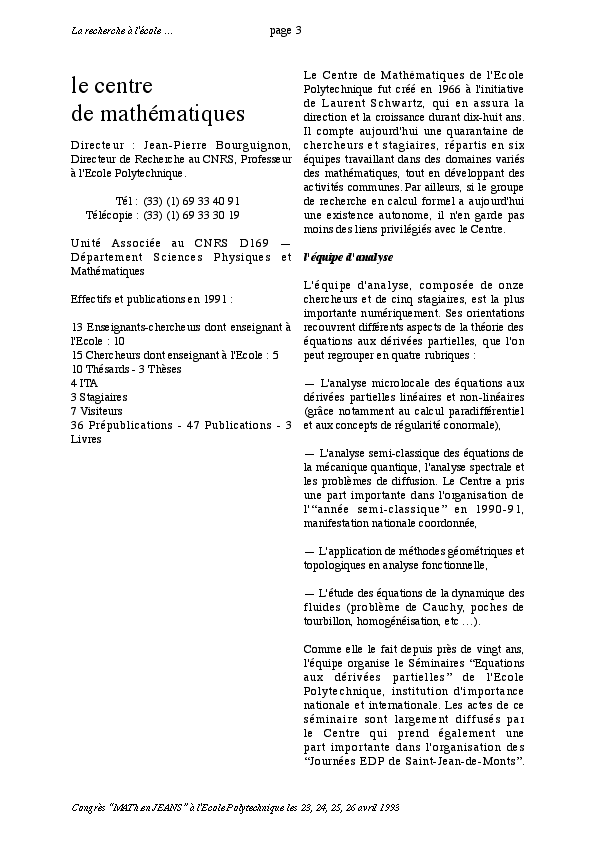 La recherche à l'école ...

page 3

le centre de mathématiques

Directeur : Jean-Pierre Bourguignon, Directeur de Recherche au CNRS, Professeur à l'Ecole Polytechnique.

Tél : (33) (1) 69 33 40 91
Télécopie : (33) (1) 69 33 30 19

Unité Associée au CNRS D169 — Département Sciences Physiques et Mathématiques

Effectifs et publications en 1991 :

13 Enseignants-chercheurs dont enseignant à l'Ecole : 10
15 Chercheurs dont enseignant à l'Ecole : 5
10 Thésards - 3 Thèses
4 ITA
3 Stagiaires
7 Visiteurs
36 Prépublications - 47 Publications - 3 Livres

Le Centre de Mathématiques de l'Ecole Polytechnique fut créé en 1966 à l'initiative de Laurent Schwartz, qui en assura la direction et la croissance durant dix-huit ans. Il compte aujourd'hui une quarantaine de chercheurs et stagiaires, répartis en six équipes travaillant dans des domaines variés des mathématiques, tout en développant des activités communes. Par ailleurs, si le groupe de recherche en calcul formel a aujourd'hui une existence autonome, il n'en garde pas moins des liens privilégiés avec le Centre.

l'équipe d'analyse

L'équipe d'analyse, composée de onze chercheurs et de cinq stagiaires, est la plus importante numériquement. Ses orientations recouvrent différents aspects de la théorie des équations aux dérivées partielles, que l'on peut regrouper en quatre rubriques :

— L'analyse microlocale des équations aux dérivées partielles linéaires et non-linéaires (grâce notamment au calcul paradifférentiel et aux concepts de régularité conormale),

— L'analyse semi-classique des équations de la mécanique quantique, l'analyse spectrale et les problèmes de diffusion. Le Centre a pris une part importante dans l'organisation de l'"année semi-classique" en 1990-91, manifestation nationale coordonnée,

— L'application de méthodes géométriques et topologiques en analyse fonctionnelle,

— L'étude des équations de la dynamique des fluides (problème de Cauchy, poches de tourbillon, homogénéisation, etc ...).

Comme elle le fait depuis près de vingt ans, l'équipe organise le Séminaires "Equations aux dérivées partielles" de l'Ecole Polytechnique, institution d'importance nationale et internationale. Les actes de ce séminaire sont largement diffusés par le Centre qui prend également une part importante dans l'organisation des "Journées EDP de Saint-Jean-de-Monts".

Congrès "MATh.en.JEANS" à l'Ecole Polytechnique les 23, 24, 25, 26 avril 1993